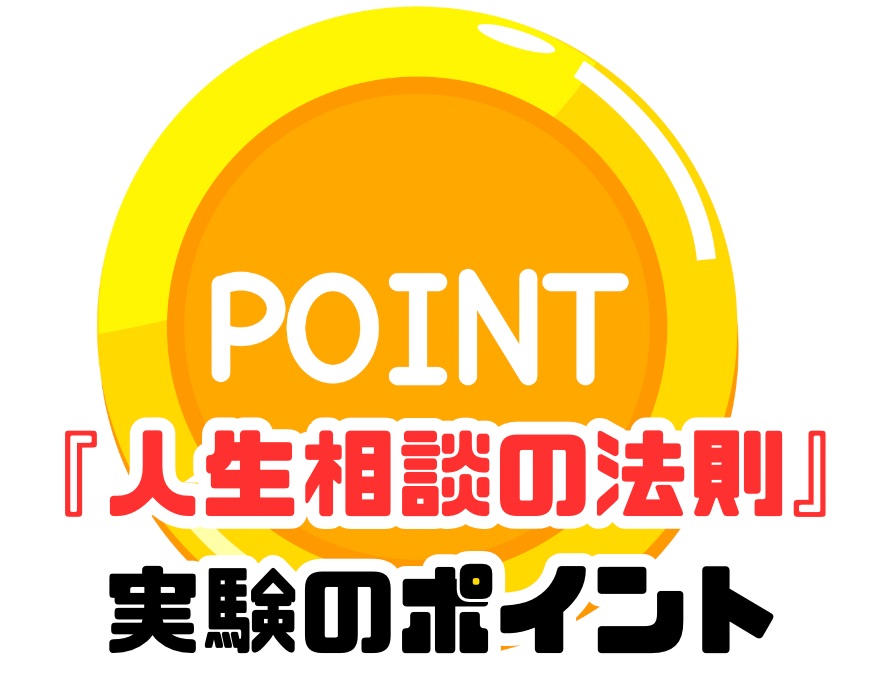 POINT

『人生相談の法則』

実験のポイント